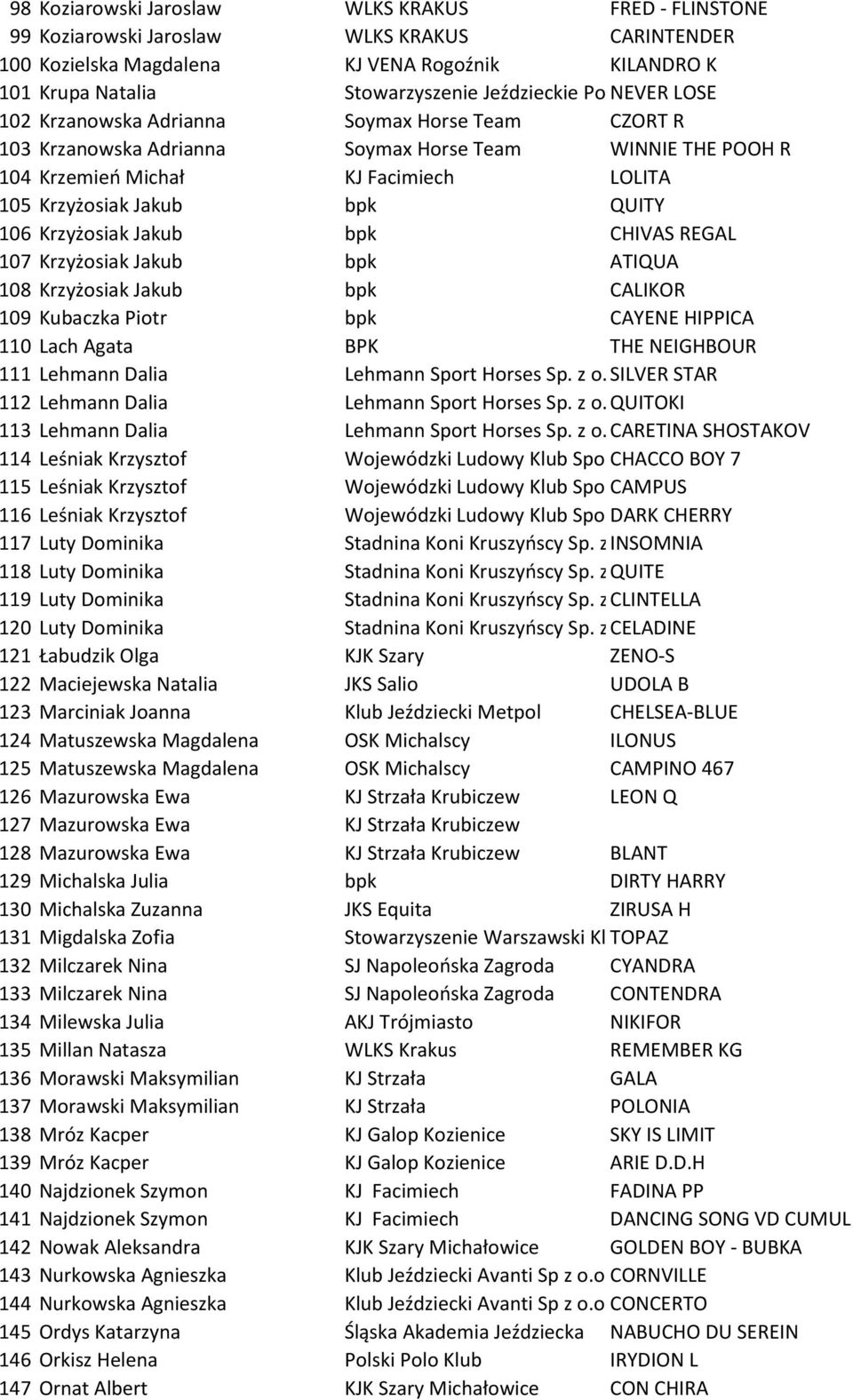 | | | | |
|---|---|---|---|
| 98 | Koziarowski Jaroslaw | WLKS KRAKUS | FRED - FLINSTONE |
| 99 | Koziarowski Jaroslaw | WLKS KRAKUS | CARINTENDER |
| 100 | Kozielska Magdalena | KJ VENA Rogoźnik | KILANDRO K |
| 101 | Krupa Natalia | Stowarzyszenie Jeździeckie Po | NEVER LOSE |
| 102 | Krzanowska Adrianna | Soymax Horse Team | CZORT R |
| 103 | Krzanowska Adrianna | Soymax Horse Team | WINNIE THE POOH R |
| 104 | Krzemień Michał | KJ Facimiech | LOLITA |
| 105 | Krzyżosiak Jakub | bpk | QUITY |
| 106 | Krzyżosiak Jakub | bpk | CHIVAS REGAL |
| 107 | Krzyżosiak Jakub | bpk | ATIQUA |
| 108 | Krzyżosiak Jakub | bpk | CALIKOR |
| 109 | Kubaczka Piotr | bpk | CAYENE HIPPICA |
| 110 | Lach Agata | BPK | THE NEIGHBOUR |
| 111 | Lehmann Dalia | Lehmann Sport Horses Sp. z o. | SILVER STAR |
| 112 | Lehmann Dalia | Lehmann Sport Horses Sp. z o. | QUITOKI |
| 113 | Lehmann Dalia | Lehmann Sport Horses Sp. z o. | CARETINA SHOSTAKOV |
| 114 | Leśniak Krzysztof | Wojewódzki Ludowy Klub Spo | CHACCO BOY 7 |
| 115 | Leśniak Krzysztof | Wojewódzki Ludowy Klub Spo | CAMPUS |
| 116 | Leśniak Krzysztof | Wojewódzki Ludowy Klub Spo | DARK CHERRY |
| 117 | Luty Dominika | Stadnina Koni Kruszyńscy Sp. z | INSOMNIA |
| 118 | Luty Dominika | Stadnina Koni Kruszyńscy Sp. z | QUITE |
| 119 | Luty Dominika | Stadnina Koni Kruszyńscy Sp. z | CLINTELLA |
| 120 | Luty Dominika | Stadnina Koni Kruszyńscy Sp. z | CELADINE |
| 121 | Łabudzik Olga | KJK Szary | ZENO-S |
| 122 | Maciejewska Natalia | JKS Salio | UDOLA B |
| 123 | Marciniak Joanna | Klub Jeździecki Metpol | CHELSEA-BLUE |
| 124 | Matuszewska Magdalena | OSK Michalscy | ILONUS |
| 125 | Matuszewska Magdalena | OSK Michalscy | CAMPINO 467 |
| 126 | Mazurowska Ewa | KJ Strzała Krubiczew | LEON Q |
| 127 | Mazurowska Ewa | KJ Strzała Krubiczew | |
| 128 | Mazurowska Ewa | KJ Strzała Krubiczew | BLANT |
| 129 | Michalska Julia | bpk | DIRTY HARRY |
| 130 | Michalska Zuzanna | JKS Equita | ZIRUSA H |
| 131 | Migdalska Zofia | Stowarzyszenie Warszawski Kl | TOPAZ |
| 132 | Milczarek Nina | SJ Napoleońska Zagroda | CYANDRA |
| 133 | Milczarek Nina | SJ Napoleońska Zagroda | CONTENDRA |
| 134 | Milewska Julia | AKJ Trójmiasto | NIKIFOR |
| 135 | Millan Natasza | WLKS Krakus | REMEMBER KG |
| 136 | Morawski Maksymilian | KJ Strzała | GALA |
| 137 | Morawski Maksymilian | KJ Strzała | POLONIA |
| 138 | Mróz Kacper | KJ Galop Kozienice | SKY IS LIMIT |
| 139 | Mróz Kacper | KJ Galop Kozienice | ARIE D.D.H |
| 140 | Najdzionek Szymon | KJ Facimiech | FADINA PP |
| 141 | Najdzionek Szymon | KJ Facimiech | DANCING SONG VD CUMUL |
| 142 | Nowak Aleksandra | KJK Szary Michałowice | GOLDEN BOY - BUBKA |
| 143 | Nurkowska Agnieszka | Klub Jeździecki Avanti Sp z o.o | CORNVILLE |
| 144 | Nurkowska Agnieszka | Klub Jeździecki Avanti Sp z o.o | CONCERTO |
| 145 | Ordys Katarzyna | Śląska Akademia Jeździecka | NABUCHO DU SEREIN |
| 146 | Orkisz Helena | Polski Polo Klub | IRYDION L |
| 147 | Ornat Albert | KJK Szary Michałowice | CON CHIRA |